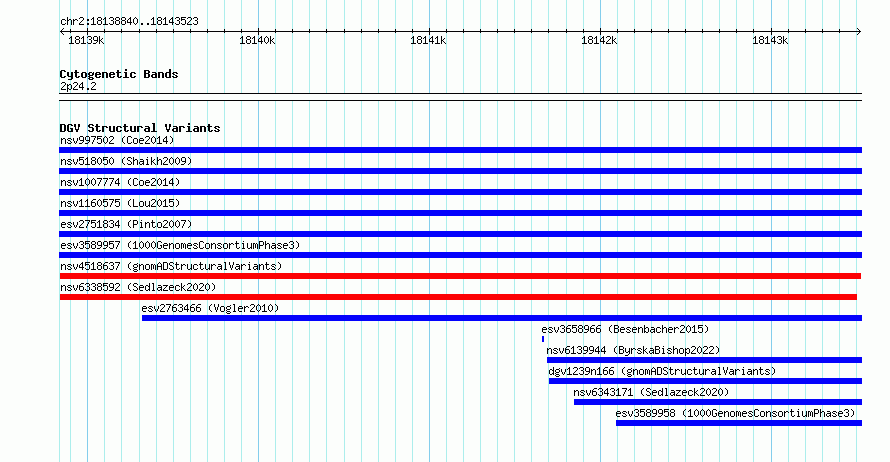 chr2:18138840..18143523

18139k 18140k 18141k 18142k 18143k

Cytogenetic Bands
2p24.2

DGV Structural Variants
nsv997502 (Coe2014)
nsv518050 (Shaikh2009)
nsv1007774 (Coe2014)
nsv1160575 (Lou2015)
esv2751834 (Pinto2007)
esv3589957 (1000GenomesConsortiumPhase3)
nsv4518637 (gnomADStructuralVariants)
nsv6338592 (Sedlazeck2020)
esv2763466 (Vogler2010)
esv3658966 (Besenbacher2015)
nsv6139944 (ByrskaBishop2022)
dgv1239n166 (gnomADStructuralVariants)
nsv6343171 (Sedlazeck2020)
esv3589958 (1000GenomesConsortiumPhase3)